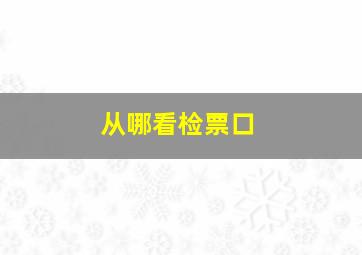 从哪看检票口